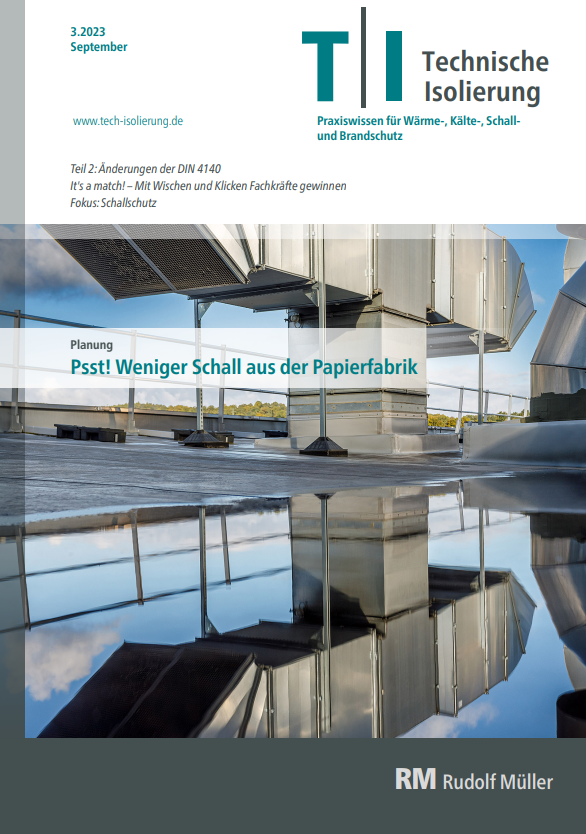 3.2023
September

T|I

Technische
Isolierung

www.tech-isolierung.de

Praxiswissen für Wärme-, Kälte-, Schall- und Brandschutz

Teil 2: Änderungen der DIN 4140
It's a match! – Mit Wischen und Klicken Fachkräfte gewinnen
Fokus: Schallschutz

Planung
Psst! Weniger Schall aus der Papierfabrik

RM Rudolf Müller